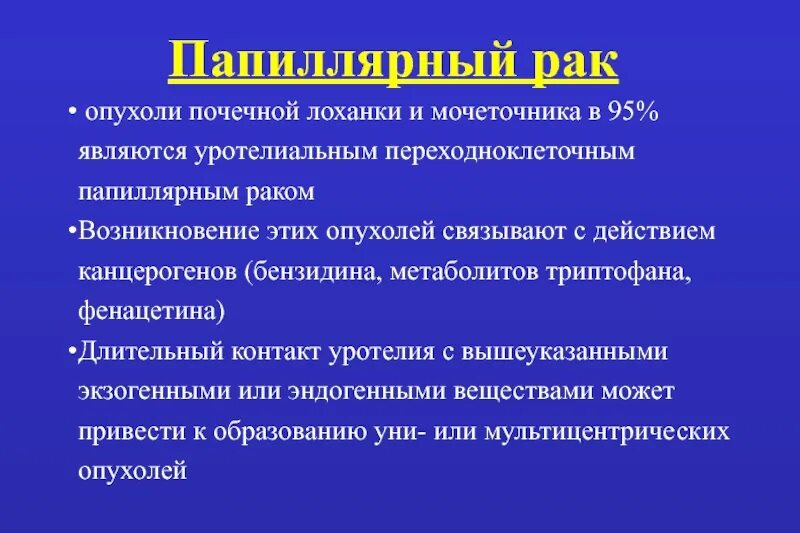 Папиллярный рак

• опухоли почечной лоханки и мочеточника в 95% являются уротелиальным переходноклеточным папиллярным раком

•Возникновение этих опухолей связывают с действием канцерогенов (бензидина, метаболитов триптофана, фенацетина)

•Длительный контакт уротелия с вышеуказанными экзогенными или эндогенными веществами может привести к образованию уни- или мультицентрических опухолей